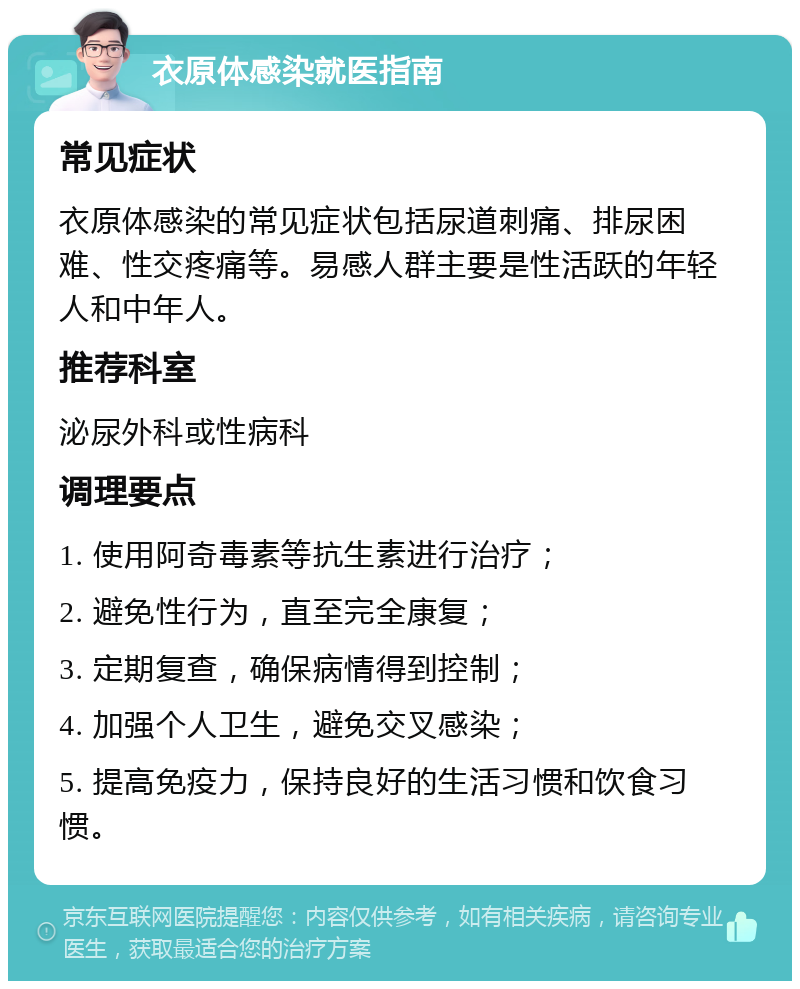 衣原体感染就医指南

常见症状

衣原体感染的常见症状包括尿道刺痛、排尿困难、性交疼痛等。易感人群主要是性活跃的年轻人和中年人。

推荐科室

泌尿外科或性病科

调理要点

1. 使用阿奇毒素等抗生素进行治疗；

2. 避免性行为，直至完全康复；

3. 定期复查，确保病情得到控制；

4. 加强个人卫生，避免交叉感染；

5. 提高免疫力，保持良好的生活习惯和饮食习惯。

京东互联网医院提醒您：内容仅供参考，如有相关疾病，请咨询专业医生，获取最适合您的治疗方案